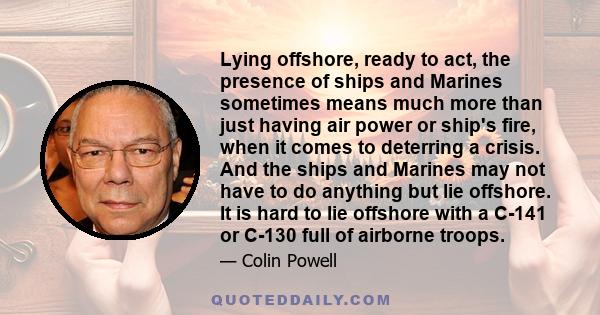 Lying offshore, ready to act, the presence of ships and Marines sometimes means much more than just having air power or ship's fire, when it comes to deterring a crisis. And the ships and Marines may not have to do anything but lie offshore. It is hard to lie offshore with a C-141 or C-130 full of airborne troops.

— Colin Powell

QUOTEDDAILY.COM